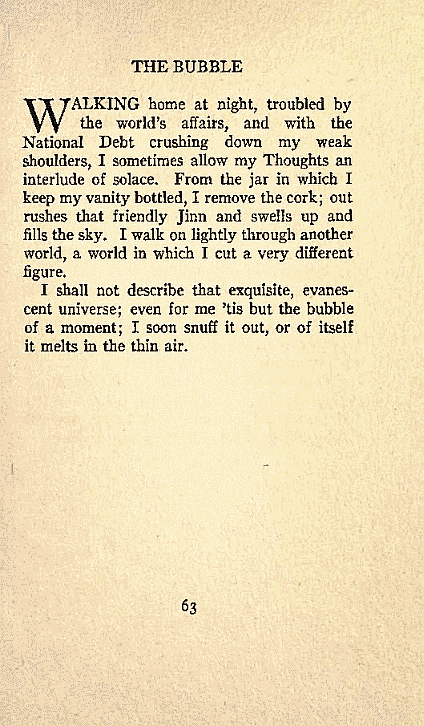 THE BUBBLE

WALKING home at night, troubled by the world's affairs, and with the National Debt crushing down my weak shoulders, I sometimes allow my Thoughts an interlude of solace. From the jar in which I keep my vanity bottled, I remove the cork; out rushes that friendly Jinn and swells up and fills the sky. I walk on lightly through another world, a world in which I cut a very different figure.

I shall not describe that exquisite, evanescent universe; even for me 'tis but the bubble of a moment; I soon snuff it out, or of itself it melts in the thin air.

63